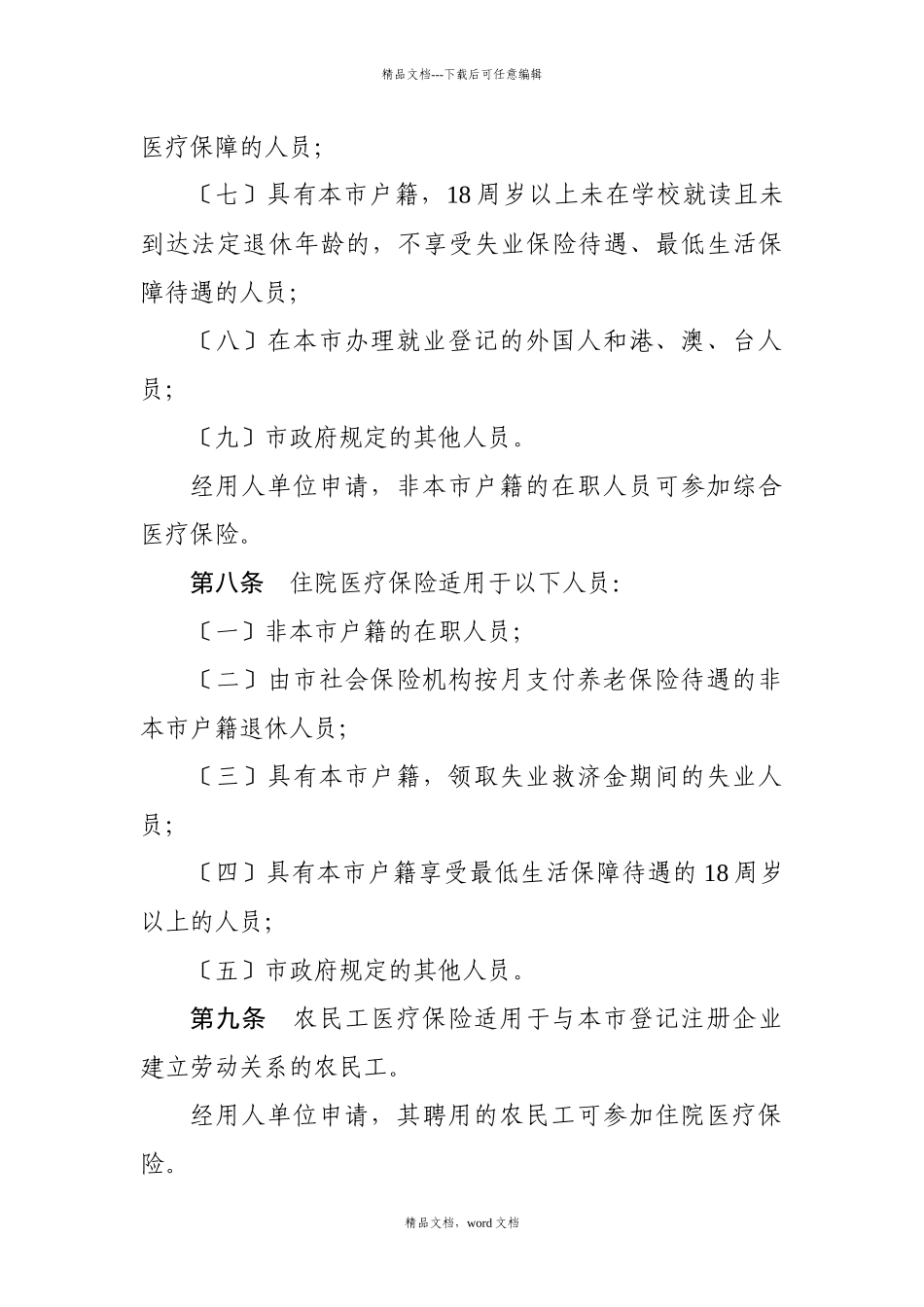 精品文档---下载后可任意编辑

医疗保障的人员；

〔七〕具有本市户籍，18周岁以上未在学校就读且未到达法定退休年龄的，不享受失业保险待遇、最低生活保障待遇的人员；

〔八〕在本市办理就业登记的外国人和港、澳、台人员；

〔九〕市政府规定的其他人员。

经用人单位申请，非本市户籍的在职人员可参加综合医疗保险。

第八条　住院医疗保险适用于以下人员：

〔一〕非本市户籍的在职人员；

〔二〕由市社会保险机构按月支付养老保险待遇的非本市户籍退休人员；

〔三〕具有本市户籍，领取失业救济金期间的失业人员；

〔四〕具有本市户籍享受最低生活保障待遇的18周岁以上的人员；

〔五〕市政府规定的其他人员。

第九条　农民工医疗保险适用于与本市登记注册企业建立劳动关系的农民工。

经用人单位申请，其聘用的农民工可参加住院医疗保险。

精品文档，word文档